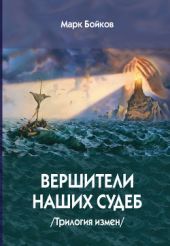 Марк Бойков

ВЕРШИТЕЛИ НАШИХ СУДЕБ

/Трилогия измен/